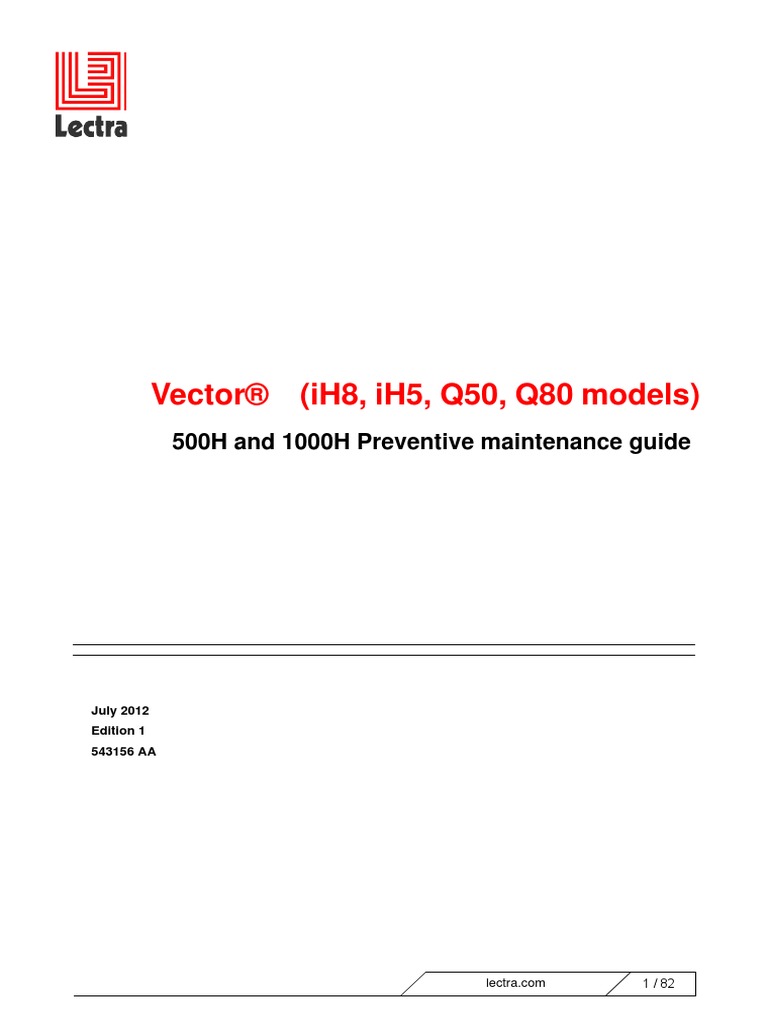 Lectra

Vector® (iH8, iH5, Q50, Q80 models)

500H and 1000H Preventive maintenance guide

July 2012
Edition 1
543156 AA

lectra.com
1 / 82